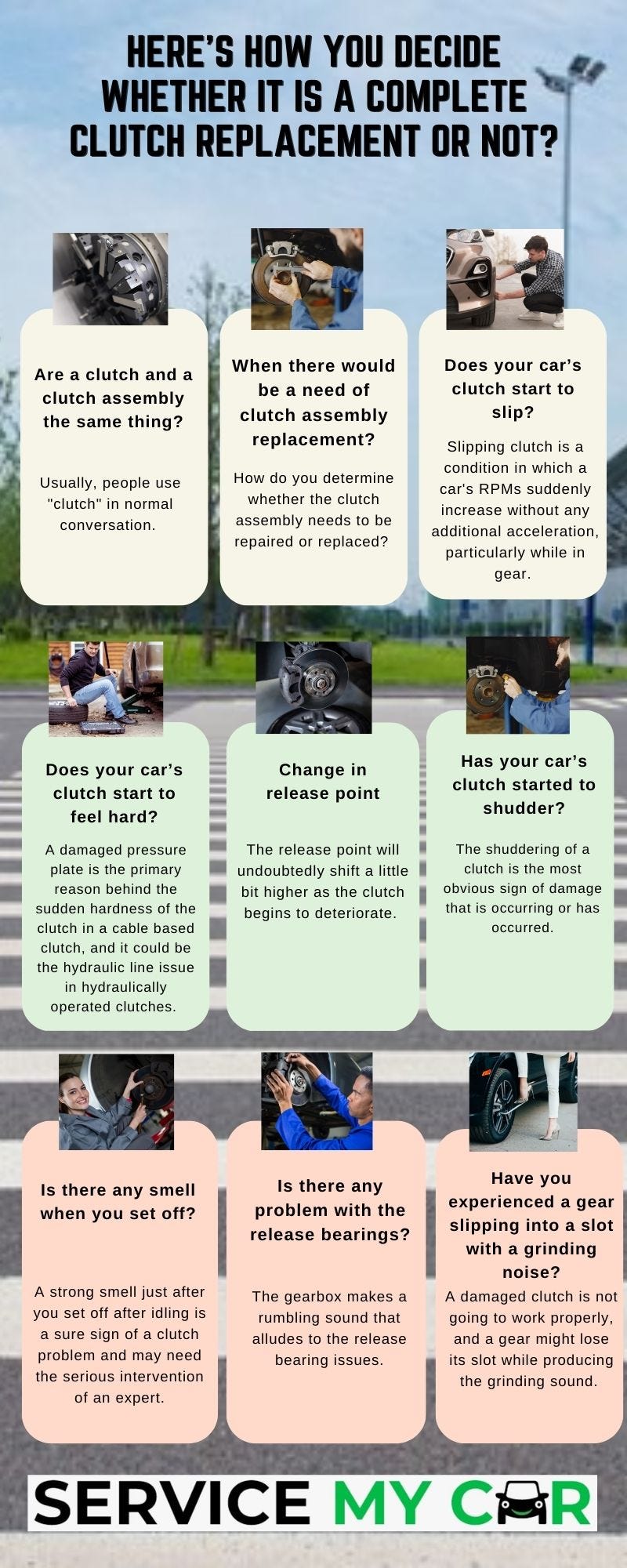 HERE'S HOW YOU DECIDE WHETHER IT IS A COMPLETE CLUTCH REPLACEMENT OR NOT?

Are a clutch and a clutch assembly the same thing?

Usually, people use "clutch" in normal conversation.

When there would be a need of clutch assembly replacement?

How do you determine whether the clutch assembly needs to be repaired or replaced?

Does your car's clutch start to slip?

Slipping clutch is a condition in which a car's RPMs suddenly increase without any additional acceleration, particularly while in gear.

Does your car's clutch start to feel hard?

A damaged pressure plate is the primary reason behind the sudden hardness of the clutch in a cable based clutch, and it could be the hydraulic line issue in hydraulically operated clutches.

Change in release point

The release point will undoubtedly shift a little bit higher as the clutch begins to deteriorate.

Has your car's clutch started to shudder?

The shuddering of a clutch is the most obvious sign of damage that is occurring or has occurred.

Is there any smell when you set off?

A strong smell just after you set off after idling is a sure sign of a clutch problem and may need the serious intervention of an expert.

Is there any problem with the release bearings?

The gearbox makes a rumbling sound that alludes to the release bearing issues.

Have you experienced a gear slipping into a slot with a grinding noise?

A damaged clutch is not going to work properly, and a gear might lose its slot while producing the grinding sound.

SERVICE MY CAR